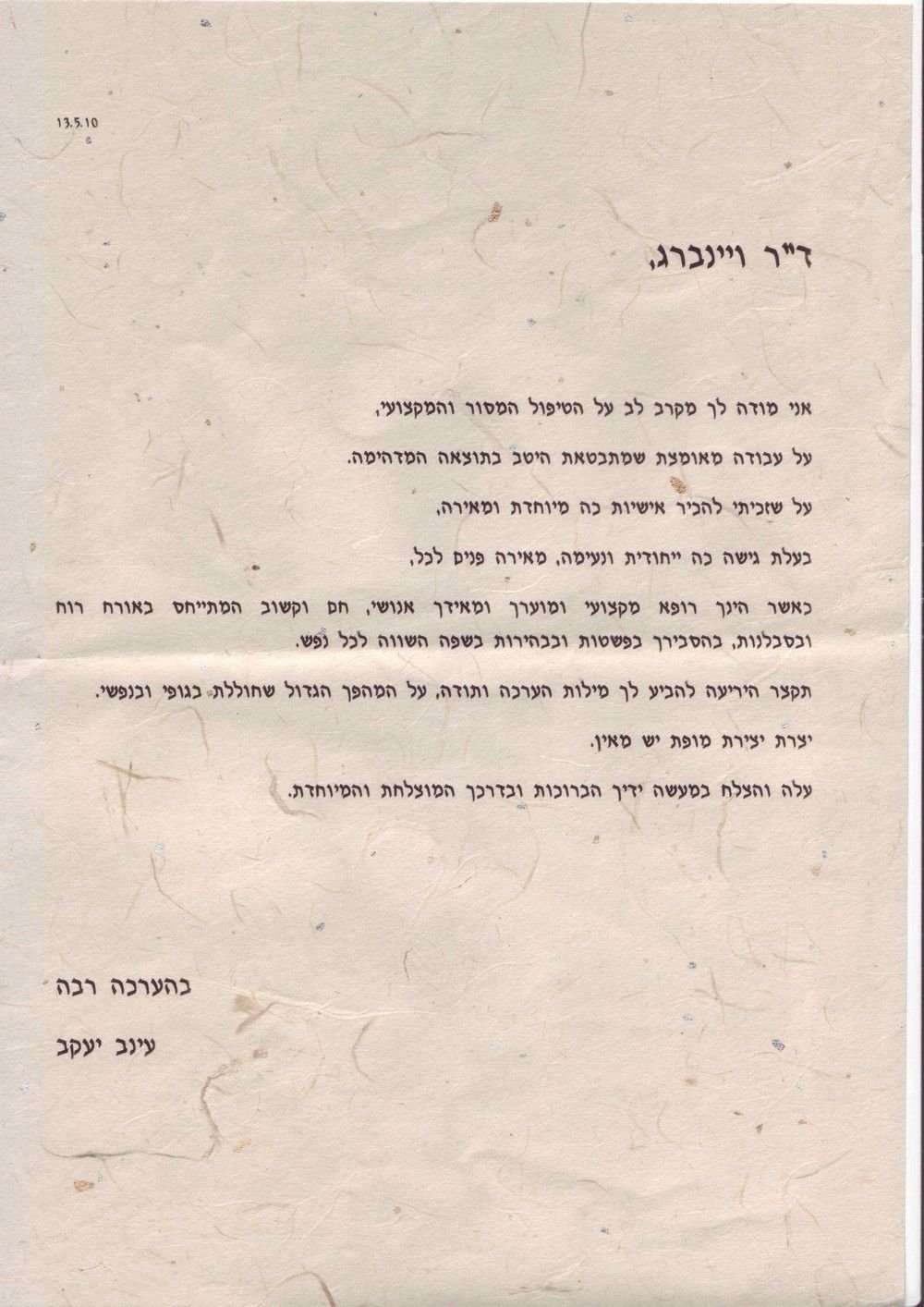 13.5.10

ד"ר ויינברג,

אני מודה לך מקרב לב על הטיפול המסור והמקצועי,

על עבודה מאומצת שמתבטאת היטב בתוצאה המדהימה.

על שזכיתי להכיר אישיות כה מיוחדת ומאירה,

בעלת גישה כה ייחודית ונעימה, מאירה פנים לכל,

כאשר הינך רופא מקצועי ומוערך ומאידך אנושי, חם וקשוב המתייחס באורח רוח ובסבלנות, בהסבירך בפשטות ובבהירות בשפה השווה לכל נפש.

תקצר היריעה להביע לך מילות הערכה ותודה, על המהפך הגדול שחוללת בגופי ובנפשי.

יצרת יצירת מופת יש מאין.

עלה והצלח במעשה ידיך הברוכות ובדרכך המוצלחת והמיוחדת.

בהערכה רבה

עינב יעקב